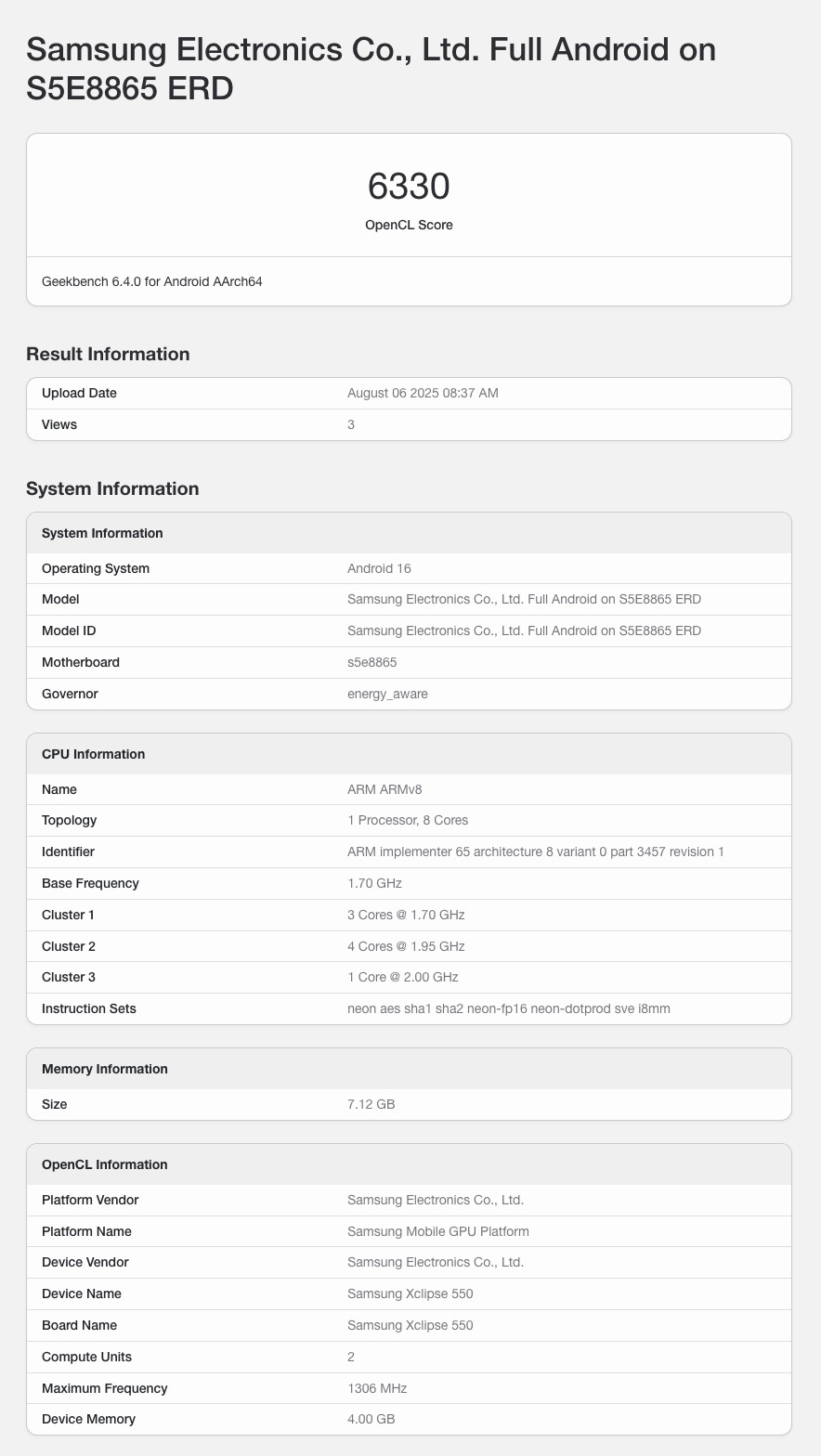 Samsung Electronics Co., Ltd. Full Android on S5E8865 ERD

6330
OpenCL Score

Geekbench 6.4.0 for Android AArch64

Result Information

| Upload Date | August 06 2025 08:37 AM |
|---|---|
| Views | 3 |

System Information

| System Information | |
|---|---|
| Operating System | Android 16 |
| Model | Samsung Electronics Co., Ltd. Full Android on S5E8865 ERD |
| Model ID | Samsung Electronics Co., Ltd. Full Android on S5E8865 ERD |
| Motherboard | s5e8865 |
| Governor | energy_aware |

| CPU Information | |
|---|---|
| Name | ARM ARMv8 |
| Topology | 1 Processor, 8 Cores |
| Identifier | ARM implementer 65 architecture 8 variant 0 part 3457 revision 1 |
| Base Frequency | 1.70 GHz |
| Cluster 1 | 3 Cores @ 1.70 GHz |
| Cluster 2 | 4 Cores @ 1.95 GHz |
| Cluster 3 | 1 Core @ 2.00 GHz |
| Instruction Sets | neon aes sha1 sha2 neon-fp16 neon-dotprod sve i8mm |

| Memory Information | |
|---|---|
| Size | 7.12 GB |

| OpenCL Information | |
|---|---|
| Platform Vendor | Samsung Electronics Co., Ltd. |
| Platform Name | Samsung Mobile GPU Platform |
| Device Vendor | Samsung Electronics Co., Ltd. |
| Device Name | Samsung Xclipse 550 |
| Board Name | Samsung Xclipse 550 |
| Compute Units | 2 |
| Maximum Frequency | 1306 MHz |
| Device Memory | 4.00 GB |